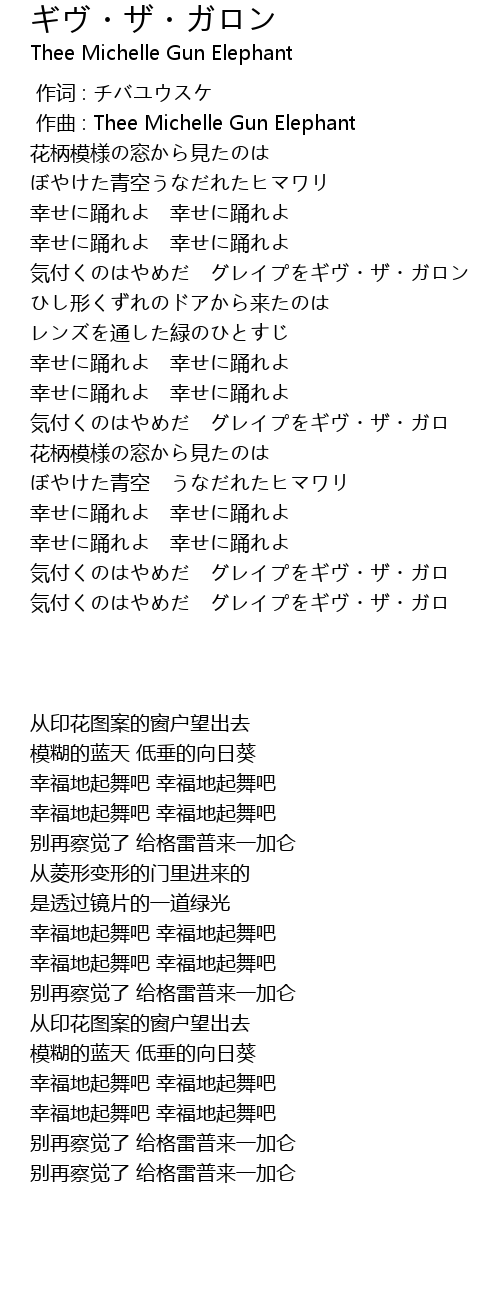 ギヴ・ザ・ガロン
Thee Michelle Gun Elephant

作词 : チバユウスケ
作曲 : Thee Michelle Gun Elephant
花柄模様の窓から見たのは
ぼやけた青空うなだれたヒマワリ
幸せに踊れよ　幸せに踊れよ
幸せに踊れよ　幸せに踊れよ
気付くのはやめだ　グレイプをギヴ・ザ・ガロン
ひし形くずれのドアから来たのは
レンズを通した緑のひとすじ
幸せに踊れよ　幸せに踊れよ
幸せに踊れよ　幸せに踊れよ
気付くのはやめだ　グレイプをギヴ・ザ・ガロ
花柄模様の窓から見たのは
ぼやけた青空　うなだれたヒマワリ
幸せに踊れよ　幸せに踊れよ
幸せに踊れよ　幸せに踊れよ
気付くのはやめだ　グレイプをギヴ・ザ・ガロ
気付くのはやめだ　グレイプをギヴ・ザ・ガロ

从印花图案的窗户望出去
模糊的蓝天 低垂的向日葵
幸福地起舞吧 幸福地起舞吧
幸福地起舞吧 幸福地起舞吧
别再察觉了 给格雷普来一加仑
从菱形变形的门里进来的
是透过镜片的一道绿光
幸福地起舞吧 幸福地起舞吧
幸福地起舞吧 幸福地起舞吧
别再察觉了 给格雷普来一加仑
从印花图案的窗户望出去
模糊的蓝天 低垂的向日葵
幸福地起舞吧 幸福地起舞吧
幸福地起舞吧 幸福地起舞吧
别再察觉了 给格雷普来一加仑
别再察觉了 给格雷普来一加仑